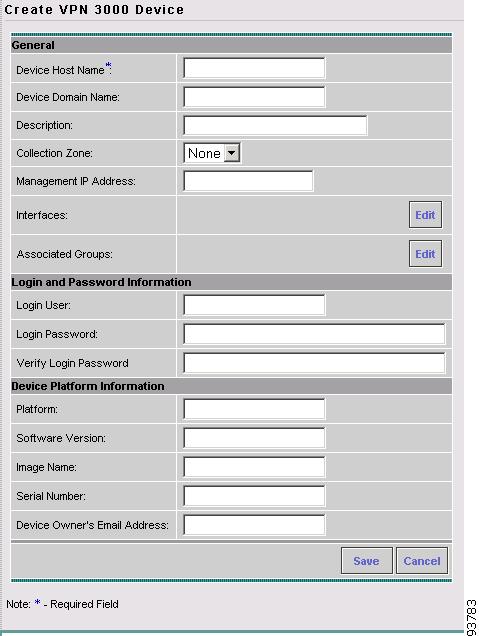 Create VPN 3000 Device

General

Device Host Name*:

Device Domain Name:

Description:

Collection Zone: None

Management IP Address:

Interfaces: Edit

Associated Groups: Edit

Login and Password Information

Login User:

Login Password:

Verify Login Password

Device Platform Information

Platform:

Software Version:

Image Name:

Serial Number:

Device Owner's Email Address:

Save Cancel

Note: * - Required Field

93783